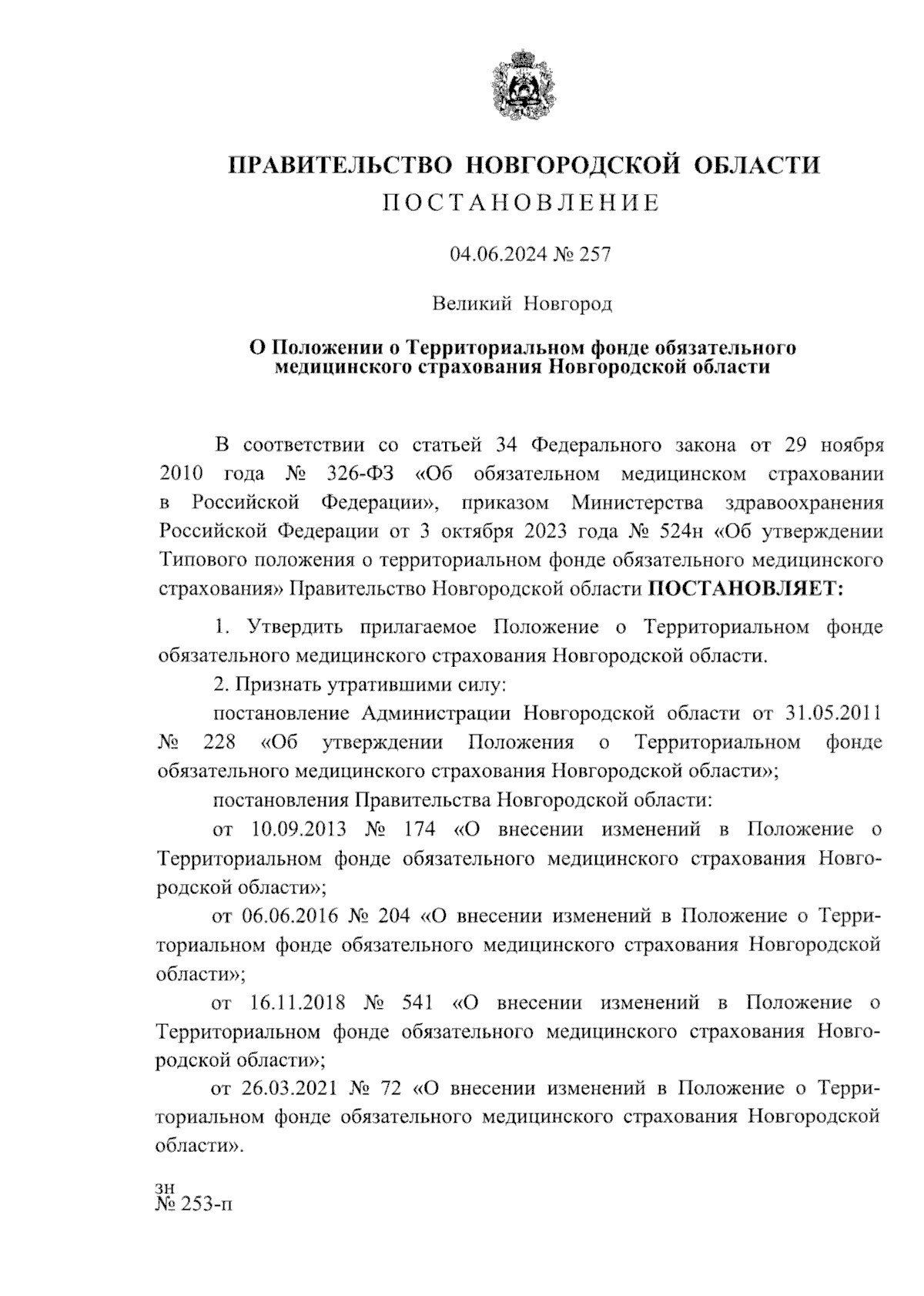 ПРАВИТЕЛЬСТВО НОВГОРОДСКОЙ ОБЛАСТИ
ПОСТАНОВЛЕНИЕ

04.06.2024 № 257

Великий Новгород

О Положении о Территориальном фонде обязательного медицинского страхования Новгородской области

В соответствии со статьей 34 Федерального закона от 29 ноября 2010 года № 326-ФЗ «Об обязательном медицинском страховании в Российской Федерации», приказом Министерства здравоохранения Российской Федерации от 3 октября 2023 года № 524н «Об утверждении Типового положения о территориальном фонде обязательного медицинского страхования» Правительство Новгородской области ПОСТАНОВЛЯЕТ:

1. Утвердить прилагаемое Положение о Территориальном фонде обязательного медицинского страхования Новгородской области.

2. Признать утратившими силу:

постановление Администрации Новгородской области от 31.05.2011 № 228 «Об утверждении Положения о Территориальном фонде обязательного медицинского страхования Новгородской области»;

постановления Правительства Новгородской области:

от 10.09.2013 № 174 «О внесении изменений в Положение о Территориальном фонде обязательного медицинского страхования Новгородской области»;

от 06.06.2016 № 204 «О внесении изменений в Положение о Территориальном фонде обязательного медицинского страхования Новгородской области»;

от 16.11.2018 № 541 «О внесении изменений в Положение о Территориальном фонде обязательного медицинского страхования Новгородской области»;

от 26.03.2021 № 72 «О внесении изменений в Положение о Территориальном фонде обязательного медицинского страхования Новгородской области».

зн
№ 253-п